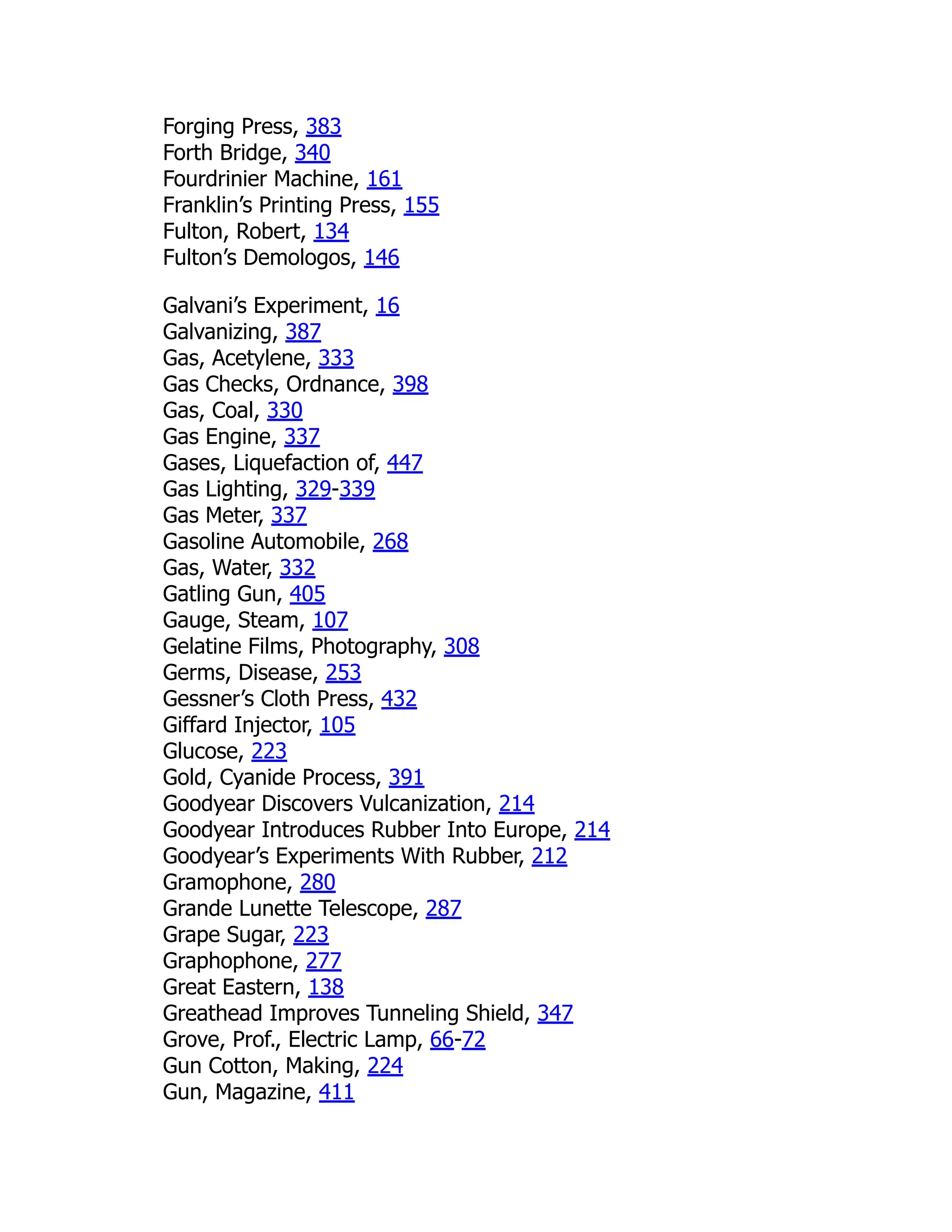 Forging Press, 383
Forth Bridge, 340
Fourdrinier Machine, 161
Franklin’s Printing Press, 155
Fulton, Robert, 134
Fulton’s Demologos, 146

Galvani’s Experiment, 16
Galvanizing, 387
Gas, Acetylene, 333
Gas Checks, Ordnance, 398
Gas, Coal, 330
Gas Engine, 337
Gases, Liquefaction of, 447
Gas Lighting, 329-339
Gas Meter, 337
Gasoline Automobile, 268
Gas, Water, 332
Gatling Gun, 405
Gauge, Steam, 107
Gelatine Films, Photography, 308
Germs, Disease, 253
Gessner’s Cloth Press, 432
Giffard Injector, 105
Glucose, 223
Gold, Cyanide Process, 391
Goodyear Discovers Vulcanization, 214
Goodyear Introduces Rubber Into Europe, 214
Goodyear’s Experiments With Rubber, 212
Gramophone, 280
Grande Lunette Telescope, 287
Grape Sugar, 223
Graphophone, 277
Great Eastern, 138
Greathead Improves Tunneling Shield, 347
Grove, Prof., Electric Lamp, 66-72
Gun Cotton, Making, 224
Gun, Magazine, 411